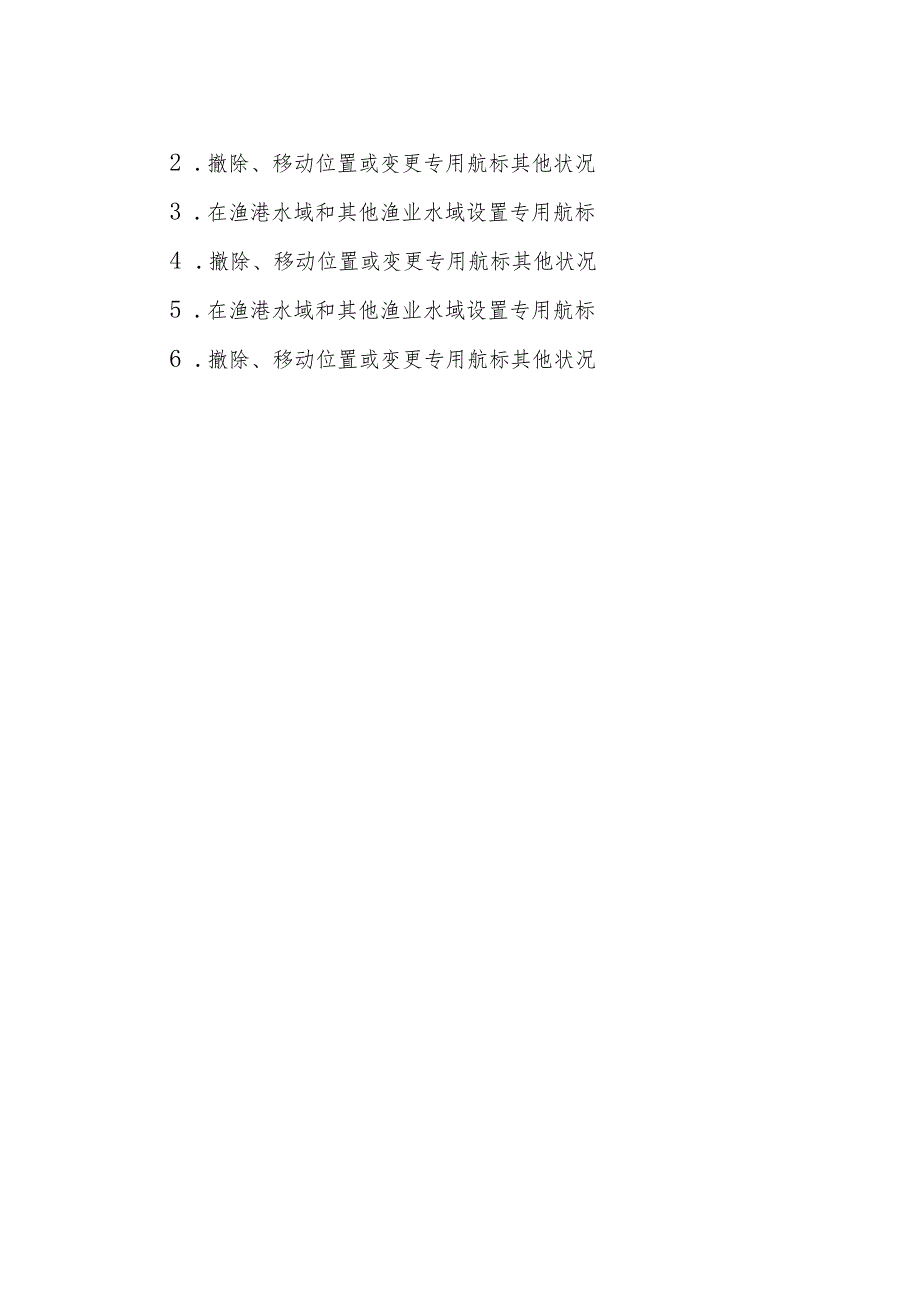 2．撤除、移动位置或变更专用航标其他状况

3．在渔港水域和其他渔业水域设置专用航标

4．撤除、移动位置或变更专用航标其他状况

5．在渔港水域和其他渔业水域设置专用航标

6．撤除、移动位置或变更专用航标其他状况